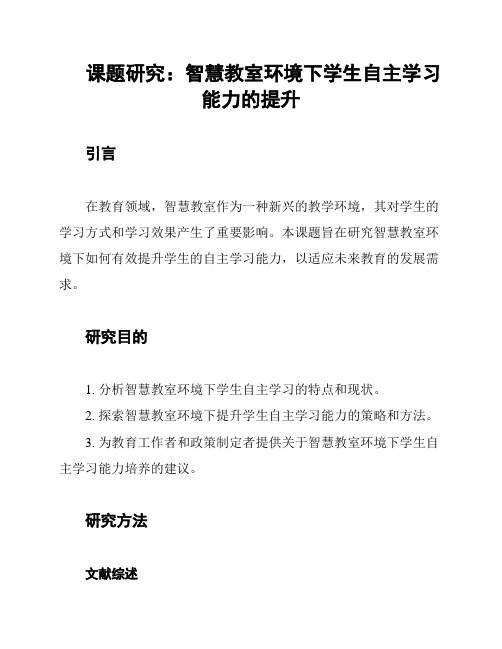 课题研究：智慧教室环境下学生自主学习能力的提升

引言

在教育领域，智慧教室作为一种新兴的教学环境，其对学生的学习方式和学习效果产生了重要影响。本课题旨在研究智慧教室环境下如何有效提升学生的自主学习能力，以适应未来教育的发展需求。

研究目的

1. 分析智慧教室环境下学生自主学习的特点和现状。

2. 探索智慧教室环境下提升学生自主学习能力的策略和方法。

3. 为教育工作者和政策制定者提供关于智慧教室环境下学生自主学习能力培养的建议。

研究方法

文献综述